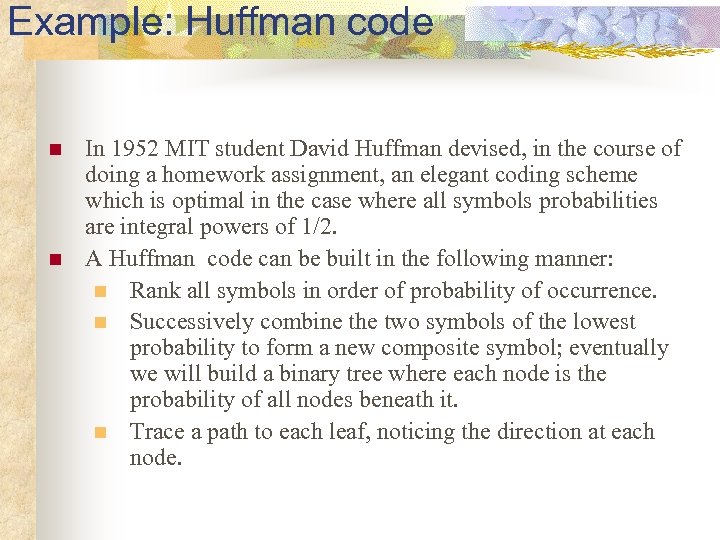 Example: Huffman code

In 1952 MIT student David Huffman devised, in the course of doing a homework assignment, an elegant coding scheme which is optimal in the case where all symbols probabilities are integral powers of 1/2.

A Huffman code can be built in the following manner:

Rank all symbols in order of probability of occurrence.

Successively combine the two symbols of the lowest probability to form a new composite symbol; eventually we will build a binary tree where each node is the probability of all nodes beneath it.

Trace a path to each leaf, noticing the direction at each node.